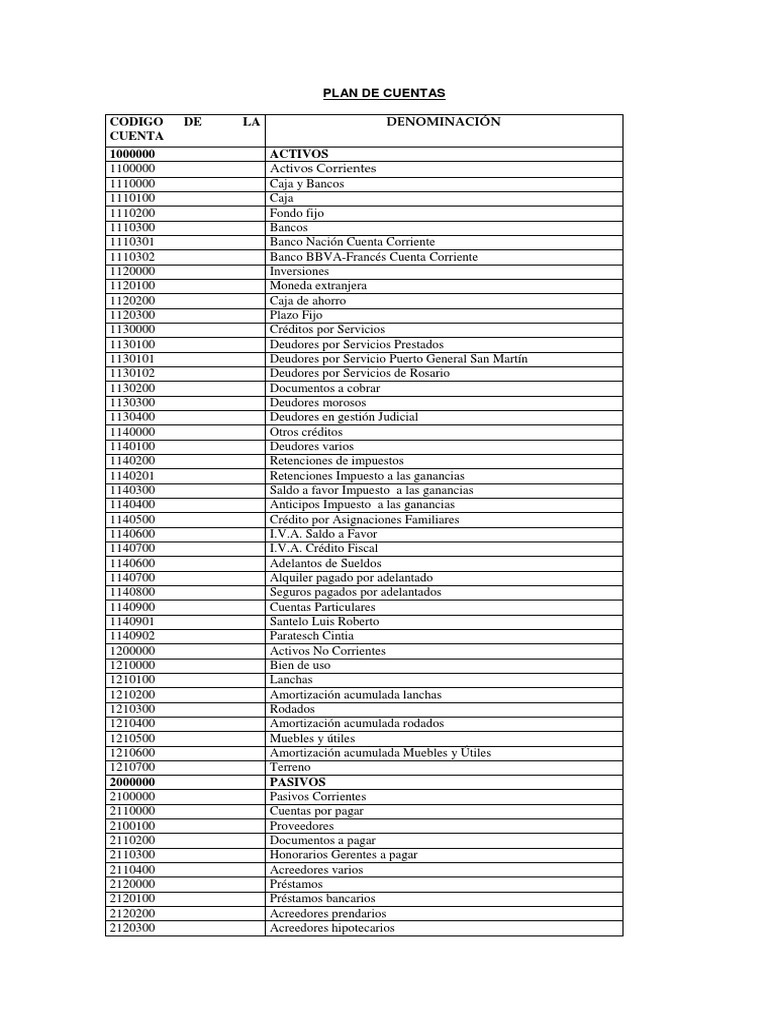 PLAN DE CUENTAS

| CODIGO DE LA CUENTA | DENOMINACIÓN |
|---|---|
| 1000000 | ACTIVOS |
| 1100000 | Activos Corrientes |
| 1110000 | Caja y Bancos |
| 1110100 | Caja |
| 1110200 | Fondo fijo |
| 1110300 | Bancos |
| 1110301 | Banco Nación Cuenta Corriente |
| 1110302 | Banco BBVA-Francés Cuenta Corriente |
| 1120000 | Inversiones |
| 1120100 | Moneda extranjera |
| 1120200 | Caja de ahorro |
| 1120300 | Plazo Fijo |
| 1130000 | Créditos por Servicios |
| 1130100 | Deudores por Servicios Prestados |
| 1130101 | Deudores por Servicio Puerto General San Martín |
| 1130102 | Deudores por Servicios de Rosario |
| 1130200 | Documentos a cobrar |
| 1130300 | Deudores morosos |
| 1130400 | Deudores en gestión Judicial |
| 1140000 | Otros créditos |
| 1140100 | Deudores varios |
| 1140200 | Retenciones de impuestos |
| 1140201 | Retenciones Impuesto a las ganancias |
| 1140300 | Saldo a favor Impuesto a las ganancias |
| 1140400 | Anticipos Impuesto a las ganancias |
| 1140500 | Crédito por Asignaciones Familiares |
| 1140600 | I.V.A. Saldo a Favor |
| 1140700 | I.V.A. Crédito Fiscal |
| 1140600 | Adelantos de Sueldos |
| 1140700 | Alquiler pagado por adelantado |
| 1140800 | Seguros pagados por adelantados |
| 1140900 | Cuentas Particulares |
| 1140901 | Santelo Luis Roberto |
| 1140902 | Paratesch Cintia |
| 1200000 | Activos No Corrientes |
| 1210000 | Bien de uso |
| 1210100 | Lanchas |
| 1210200 | Amortización acumulada lanchas |
| 1210300 | Rodados |
| 1210400 | Amortización acumulada rodados |
| 1210500 | Muebles y útiles |
| 1210600 | Amortización acumulada Muebles y Útiles |
| 1210700 | Terreno |
| 2000000 | PASIVOS |
| 2100000 | Pasivos Corrientes |
| 2110000 | Cuentas por pagar |
| 2100100 | Proveedores |
| 2110200 | Documentos a pagar |
| 2110300 | Honorarios Gerentes a pagar |
| 2110400 | Acreedores varios |
| 2120000 | Préstamos |
| 2120100 | Préstamos bancarios |
| 2120200 | Acreedores prendarios |
| 2120300 | Acreedores hipotecarios |